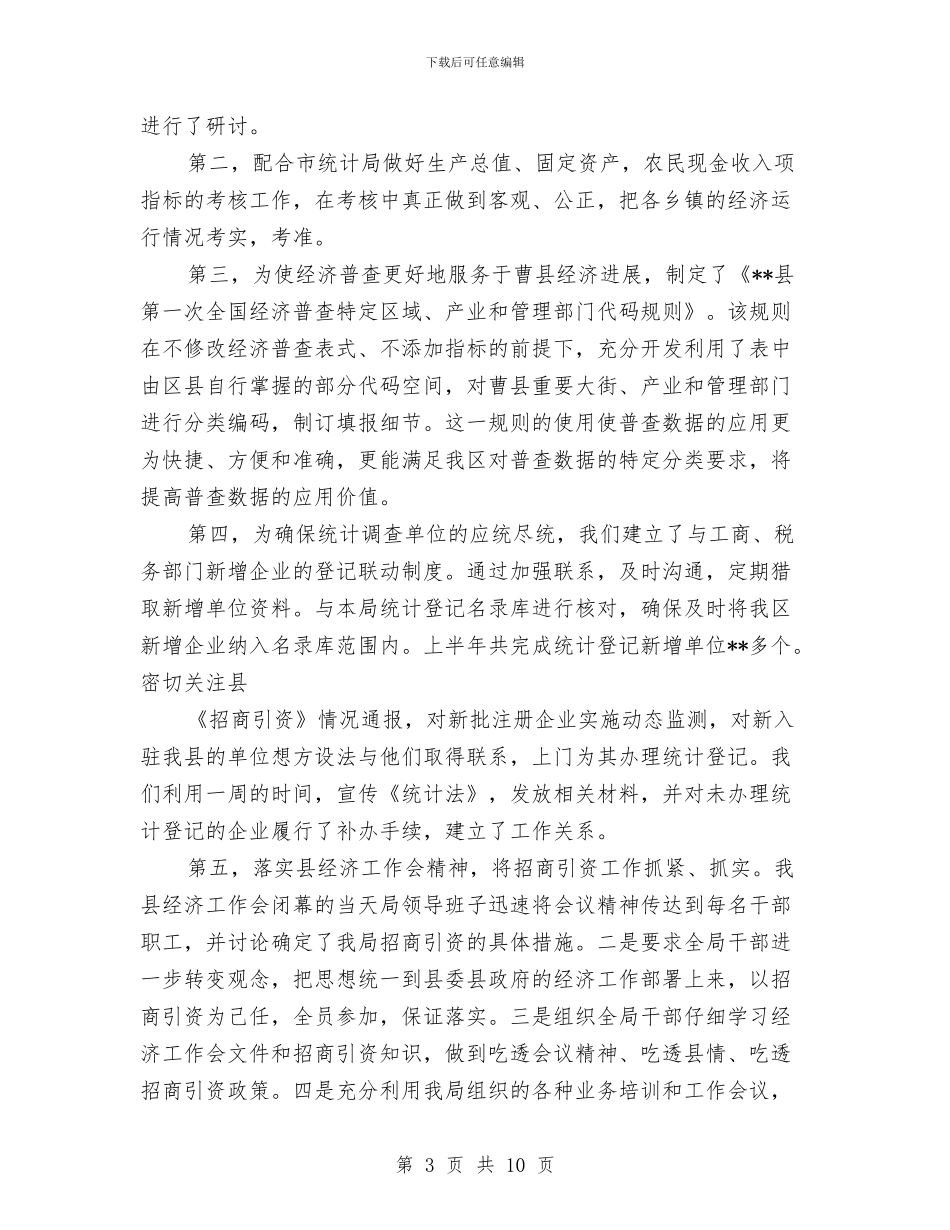 下载后可任意编辑

进行了研讨。

第二，配合市统计局做好生产总值、固定资产，农民现金收入项指标的考核工作，在考核中真正做到客观、公正，把各乡镇的经济运行情况考实，考准。

第三，为使经济普查更好地服务于曹县经济进展，制定了《**县第一次全国经济普查特定区域、产业和管理部门代码规则》。该规则在不修改经济普查表式、不添加指标的前提下，充分开发利用了表中由区县自行掌握的部分代码空间，对曹县重要大街、产业和管理部门进行分类编码，制订填报细节。这一规则的使用使普查数据的应用更为快捷、方便和准确，更能满足我区对普查数据的特定分类要求，将提高普查数据的应用价值。

第四，为确保统计调查单位的应统尽统，我们建立了与工商、税务部门新增企业的登记联动制度。通过加强联系，及时沟通，定期猎取新增单位资料。与本局统计登记名录库进行核对，确保及时将我区新增企业纳入名录库范围内。上半年共完成统计登记新增单位**多个。密切关注县

《招商引资》情况通报，对新批注册企业实施动态监测，对新入驻我县的单位想方设法与他们取得联系，上门为其办理统计登记。我们利用一周的时间，宣传《统计法》，发放相关材料，并对未办理统计登记的企业履行了补办手续，建立了工作关系。

第五，落实县经济工作会精神，将招商引资工作抓紧、抓实。我县经济工作会闭幕的当天局领导班子迅速将会议精神传达到每名干部职工，并讨论确定了我局招商引资的具体措施。二是要求全局干部进一步转变观念，把思想统一到县委县政府的经济工作部署上来，以招商引资为己任，全员参加，保证落实。三是组织全局干部仔细学习经济工作会文件和招商引资知识，做到吃透会议精神、吃透县情、吃透招商引资政策。四是充分利用我局组织的各种业务培训和工作会议，

第 3 页 共 10 页